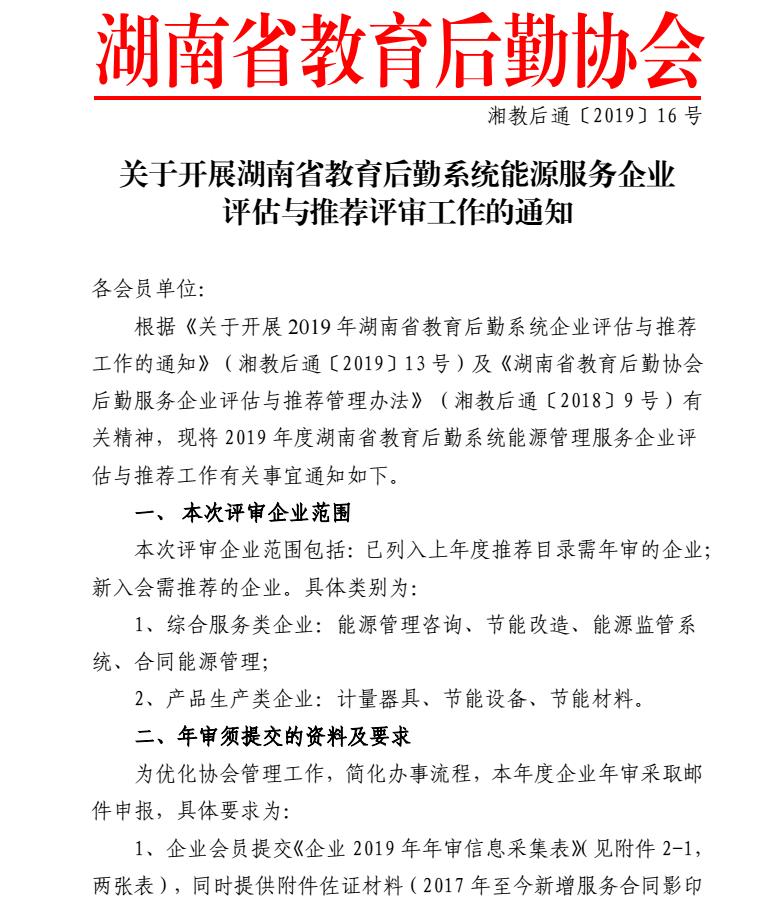 湖南省教育后勤协会

湘教后通〔2019〕16 号

关于开展湖南省教育后勤系统能源服务企业评估与推荐评审工作的通知

各会员单位:

根据《关于开展 2019 年湖南省教育后勤系统企业评估与推荐工作的通知》(湘教后通〔2019〕13 号)及《湖南省教育后勤协会后勤服务企业评估与推荐管理办法》(湘教后通〔2018〕9 号)有关精神，现将 2019 年度湖南省教育后勤系统能源管理服务企业评估与推荐工作有关事宜通知如下。

一、 本次评审企业范围

本次评审企业范围包括：已列入上年度推荐目录需年审的企业；新入会需推荐的企业。具体类别为：

1、综合服务类企业：能源管理咨询、节能改造、能源监管系统、合同能源管理;

2、产品生产类企业：计量器具、节能设备、节能材料。

二、年审须提交的资料及要求

为优化协会管理工作，简化办事流程，本年度企业年审采取邮件申报，具体要求为:

1、企业会员提交《企业 2019 年年审信息采集表》(见附件 2-1，两张表)，同时提供附件佐证材料(2017 年至今新增服务合同影印